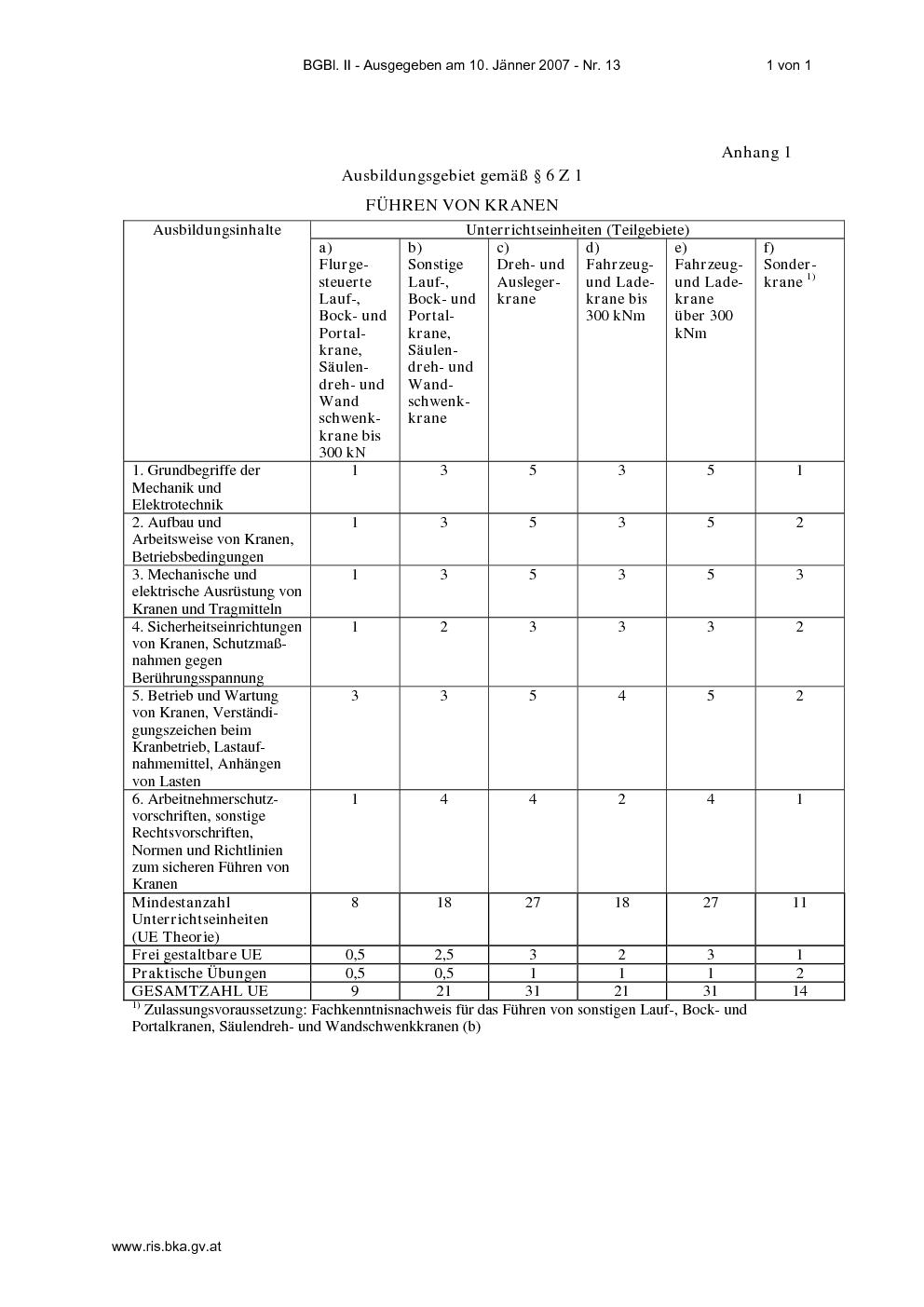 BGBl. II - Ausgegeben am 10. Jänner 2007 - Nr. 13 1 von 1

Anhang 1

Ausbildungsgebiet gemäß § 6 Z 1

FÜHREN VON KRANEN

| Ausbildungsinhalte | Unterrichtseinheiten (Teilgebiete) | | | | | |
|---|---|---|---|---|---|---|
| | a) Flurgesteuerte Lauf-, Bock- und Portalkrane, Säulendreh- und Wand schwenkkrane bis 300 kN | b) Sonstige Lauf-, Bock- und Portalkrane, Säulendreh- und Wandschwenkkrane | c) Dreh- und Auslegerkrane | d) Fahrzeug- und Ladekrane bis 300 kNm | e) Fahrzeug- und Ladekrane über 300 kNm | f) Sonderkrane $^{1)}$ |
| 1. Grundbegriffe der Mechanik und Elektrotechnik | 1 | 3 | 5 | 3 | 5 | 1 |
| 2. Aufbau und Arbeitsweise von Kranen, Betriebsbedingungen | 1 | 3 | 5 | 3 | 5 | 2 |
| 3. Mechanische und elektrische Ausrüstung von Kranen und Tragmitteln | 1 | 3 | 5 | 3 | 5 | 3 |
| 4. Sicherheitseinrichtungen von Kranen, Schutzmaßnahmen gegen Berührungsspannung | 1 | 2 | 3 | 3 | 3 | 2 |
| 5. Betrieb und Wartung von Kranen, Verständigungszeichen beim Kranbetrieb, Lastaufnahmemittel, Anhängen von Lasten | 3 | 3 | 5 | 4 | 5 | 2 |
| 6. Arbeitnehmerschutzvorschriften, sonstige Rechtsvorschriften, Normen und Richtlinien zum sicheren Führen von Kranen | 1 | 4 | 4 | 2 | 4 | 1 |
| Mindestanzahl Unterrichtseinheiten (UE Theorie) | 8 | 18 | 27 | 18 | 27 | 11 |
| Frei gestaltbare UE | 0,5 | 2,5 | 3 | 2 | 3 | 1 |
| Praktische Übungen | 0,5 | 0,5 | 1 | 1 | 1 | 2 |
| GESAMTZAHL UE | 9 | 21 | 31 | 21 | 31 | 14 |

$^{1)}$ Zulassungsvoraussetzung: Fachkenntnisnachweis für das Führen von sonstigen Lauf-, Bock- und Portalkranen, Säulendreh- und Wandschwenkkranen (b)

www.ris.bka.gv.at